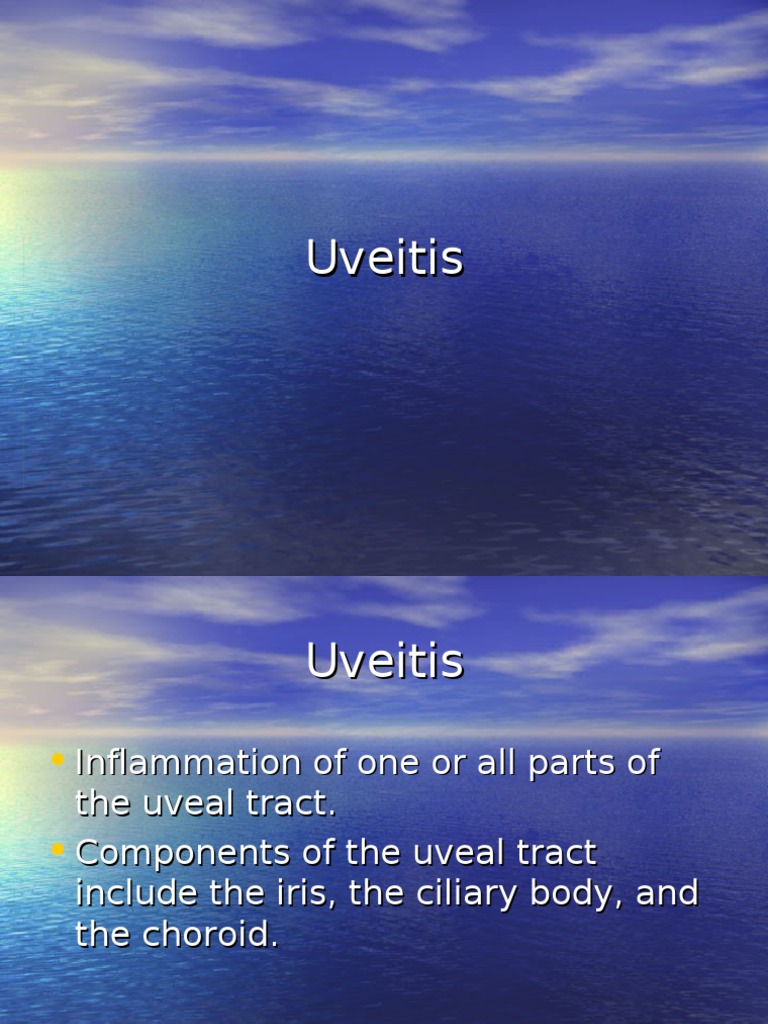 Uveitis

Uveitis

• Inflammation of one or all parts of the uveal tract.
• Components of the uveal tract include the iris, the ciliary body, and the choroid.